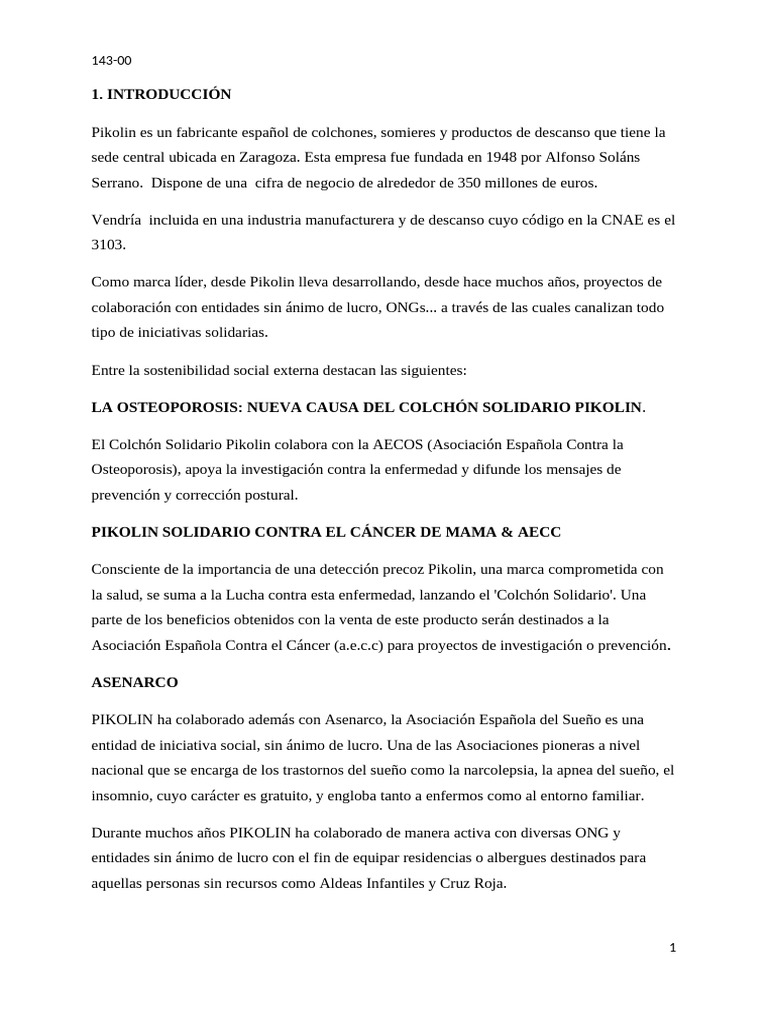 143-00

1. INTRODUCCIÓN

Pikolin es un fabricante español de colchones, somieres y productos de descanso que tiene la sede central ubicada en Zaragoza. Esta empresa fue fundada en 1948 por Alfonso Soláns Serrano.  Dispone de una  cifra de negocio de alrededor de 350 millones de euros.

Vendría  incluida en una industria manufacturera y de descanso cuyo código en la CNAE es el 3103.

Como marca líder, desde Pikolin lleva desarrollando, desde hace muchos años, proyectos de colaboración con entidades sin ánimo de lucro, ONGs... a través de las cuales canalizan todo tipo de iniciativas solidarias.

Entre la sostenibilidad social externa destacan las siguientes:

LA OSTEOPOROSIS: NUEVA CAUSA DEL COLCHÓN SOLIDARIO PIKOLIN.

El Colchón Solidario Pikolin colabora con la AECOS (Asociación Española Contra la Osteoporosis), apoya la investigación contra la enfermedad y difunde los mensajes de prevención y corrección postural.

PIKOLIN SOLIDARIO CONTRA EL CÁNCER DE MAMA & AECC

Consciente de la importancia de una detección precoz Pikolin, una marca comprometida con la salud, se suma a la Lucha contra esta enfermedad, lanzando el 'Colchón Solidario'. Una parte de los beneficios obtenidos con la venta de este producto serán destinados a la Asociación Española Contra el Cáncer (a.e.c.c) para proyectos de investigación o prevención.

ASENARCO

PIKOLIN ha colaborado además con Asenarco, la Asociación Española del Sueño es una entidad de iniciativa social, sin ánimo de lucro. Una de las Asociaciones pioneras a nivel nacional que se encarga de los trastornos del sueño como la narcolepsia, la apnea del sueño, el insomnio, cuyo carácter es gratuito, y engloba tanto a enfermos como al entorno familiar.

Durante muchos años PIKOLIN ha colaborado de manera activa con diversas ONG y entidades sin ánimo de lucro con el fin de equipar residencias o albergues destinados para aquellas personas sin recursos como Aldeas Infantiles y Cruz Roja.

1